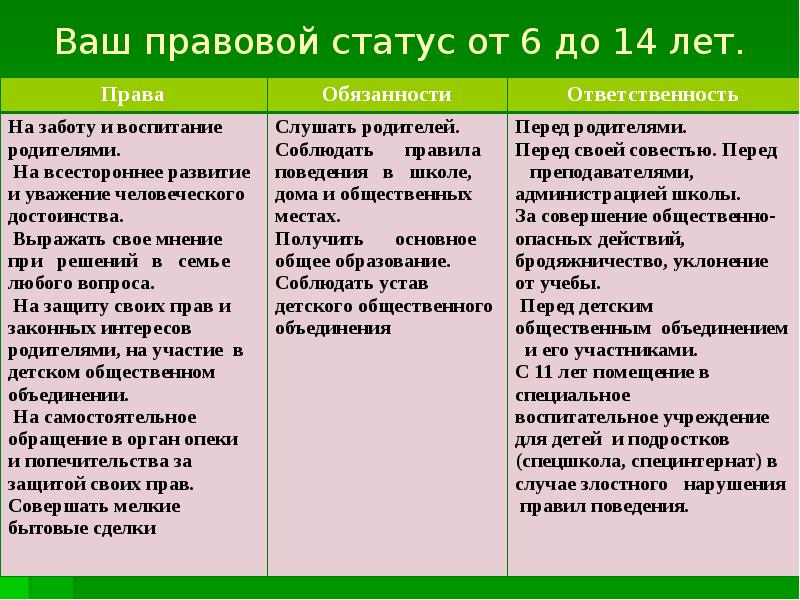 Ваш правовой статус от 6 до 14 лет.

| Права | Обязанности | Ответственность |
|---|---|---|
| На заботу и воспитание родителями. На всестороннее развитие и уважение человеческого достоинства. Выражать свое мнение при решений в семье любого вопроса. На защиту своих прав и законных интересов родителями, на участие в детском общественном объединении. На самостоятельное обращение в орган опеки и попечительства за защитой своих прав. Совершать мелкие бытовые сделки | Слушать родителей. Соблюдать правила поведения в школе, дома и общественных местах. Получить основное общее образование. Соблюдать устав детского общественного объединения | Перед родителями. Перед своей совестью. Перед преподавателями, администрацией школы. За совершение общественно-опасных действий, бродяжничество, уклонение от учебы. Перед детским общественным объединением и его участниками. С 11 лет помещение в специальное воспитательное учреждение для детей и подростков (спецшкола, специнтернат) в случае злостного нарушения правил поведения. |